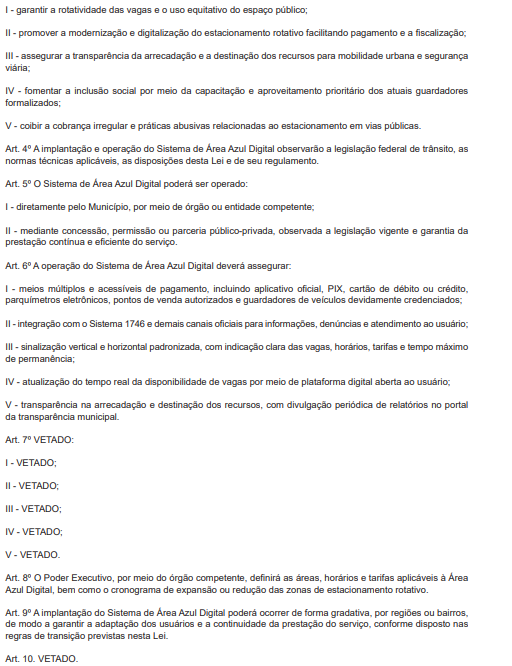 I - garantir a rotatividade das vagas e o uso equitativo do espaço público;

II - promover a modernização e digitalização do estacionamento rotativo facilitando pagamento e a fiscalização;

III - assegurar a transparência da arrecadação e a destinação dos recursos para mobilidade urbana e segurança viária;

IV - fomentar a inclusão social por meio da capacitação e aproveitamento prioritário dos atuais guardadores formalizados;

V - coibir a cobrança irregular e práticas abusivas relacionadas ao estacionamento em vias públicas.

Art. 4º A implantação e operação do Sistema de Área Azul Digital observarão a legislação federal de trânsito, as normas técnicas aplicáveis, as disposições desta Lei e de seu regulamento.

Art. 5º O Sistema de Área Azul Digital poderá ser operado:

I - diretamente pelo Município, por meio de órgão ou entidade competente;

II - mediante concessão, permissão ou parceria público-privada, observada a legislação vigente e garantia da prestação contínua e eficiente do serviço.

Art. 6º A operação do Sistema de Área Azul Digital deverá assegurar:

I - meios múltiplos e acessíveis de pagamento, incluindo aplicativo oficial, PIX, cartão de débito ou crédito, parquímetros eletrônicos, pontos de venda autorizados e guardadores de veículos devidamente credenciados;

II - integração com o Sistema 1746 e demais canais oficiais para informações, denúncias e atendimento ao usuário;

III - sinalização vertical e horizontal padronizada, com indicação clara das vagas, horários, tarifas e tempo máximo de permanência;

IV - atualização do tempo real da disponibilidade de vagas por meio de plataforma digital aberta ao usuário;

V - transparência na arrecadação e destinação dos recursos, com divulgação periódica de relatórios no portal da transparência municipal.

Art. 7º VETADO:

I - VETADO;

II - VETADO;

III - VETADO;

IV - VETADO;

V - VETADO.

Art. 8º O Poder Executivo, por meio do órgão competente, definirá as áreas, horários e tarifas aplicáveis à Área Azul Digital, bem como o cronograma de expansão ou redução das zonas de estacionamento rotativo.

Art. 9º A implantação do Sistema de Área Azul Digital poderá ocorrer de forma gradativa, por regiões ou bairros, de modo a garantir a adaptação dos usuários e a continuidade da prestação do serviço, conforme disposto nas regras de transição previstas nesta Lei.

Art. 10. VETADO.